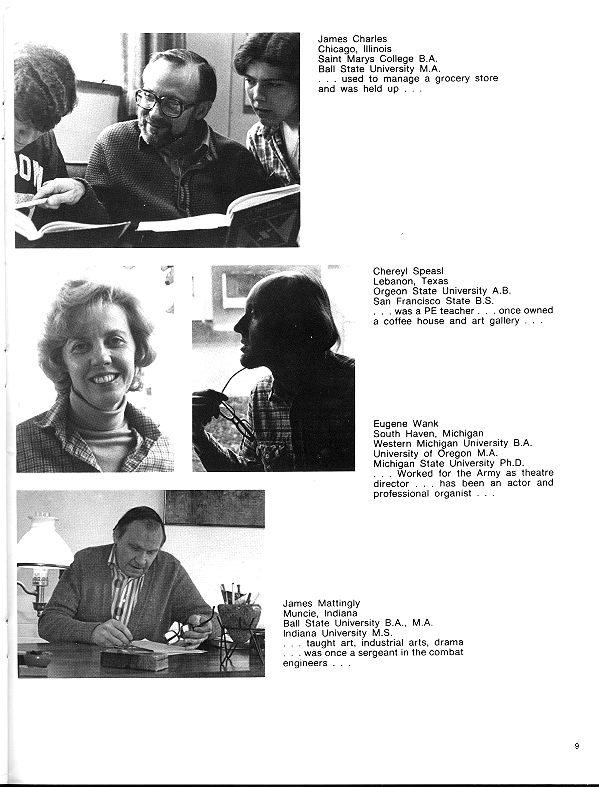 James Charles
Chicago, Illinois
Saint Marys College B.A.
Ball State University M.A.
. . . used to manage a grocery store and was held up . . .

Chereyl Speasl
Lebanon, Texas
Orgeon State University A.B.
San Francisco State B.S.
. . . was a PE teacher . . . once owned a coffee house and art gallery . . .

Eugene Wank
South Haven, Michigan
Western Michigan University B.A.
University of Oregon M.A.
Michigan State University Ph.D.
. . . Worked for the Army as theatre director . . . has been an actor and professional organist . . .

James Mattingly
Muncie, Indiana
Ball State University B.A., M.A.
Indiana University M.S.
. . . taught art, industrial arts, drama . . . was once a sergeant in the combat engineers . . .

9